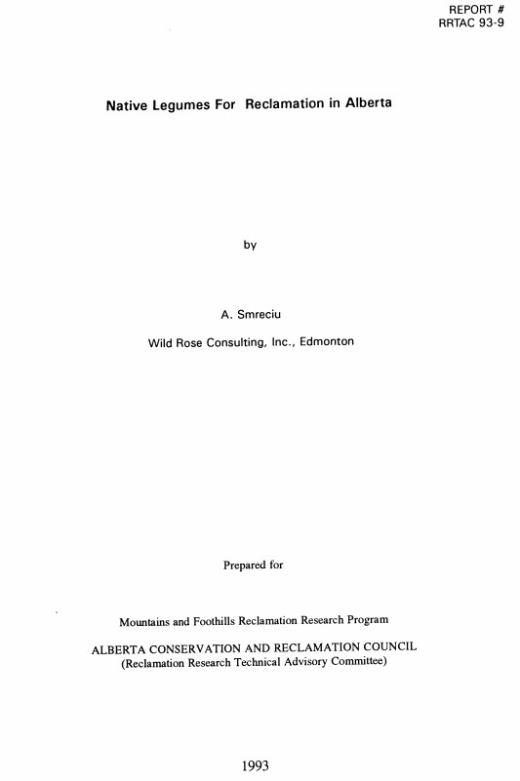 REPORT #
RRTAC 93-9

Native Legumes For Reclamation in Alberta

by

A. Smreciu

Wild Rose Consulting, Inc., Edmonton

Prepared for

Mountains and Foothills Reclamation Research Program

ALBERTA CONSERVATION AND RECLAMATION COUNCIL
(Reclamation Research Technical Advisory Committee)

1993